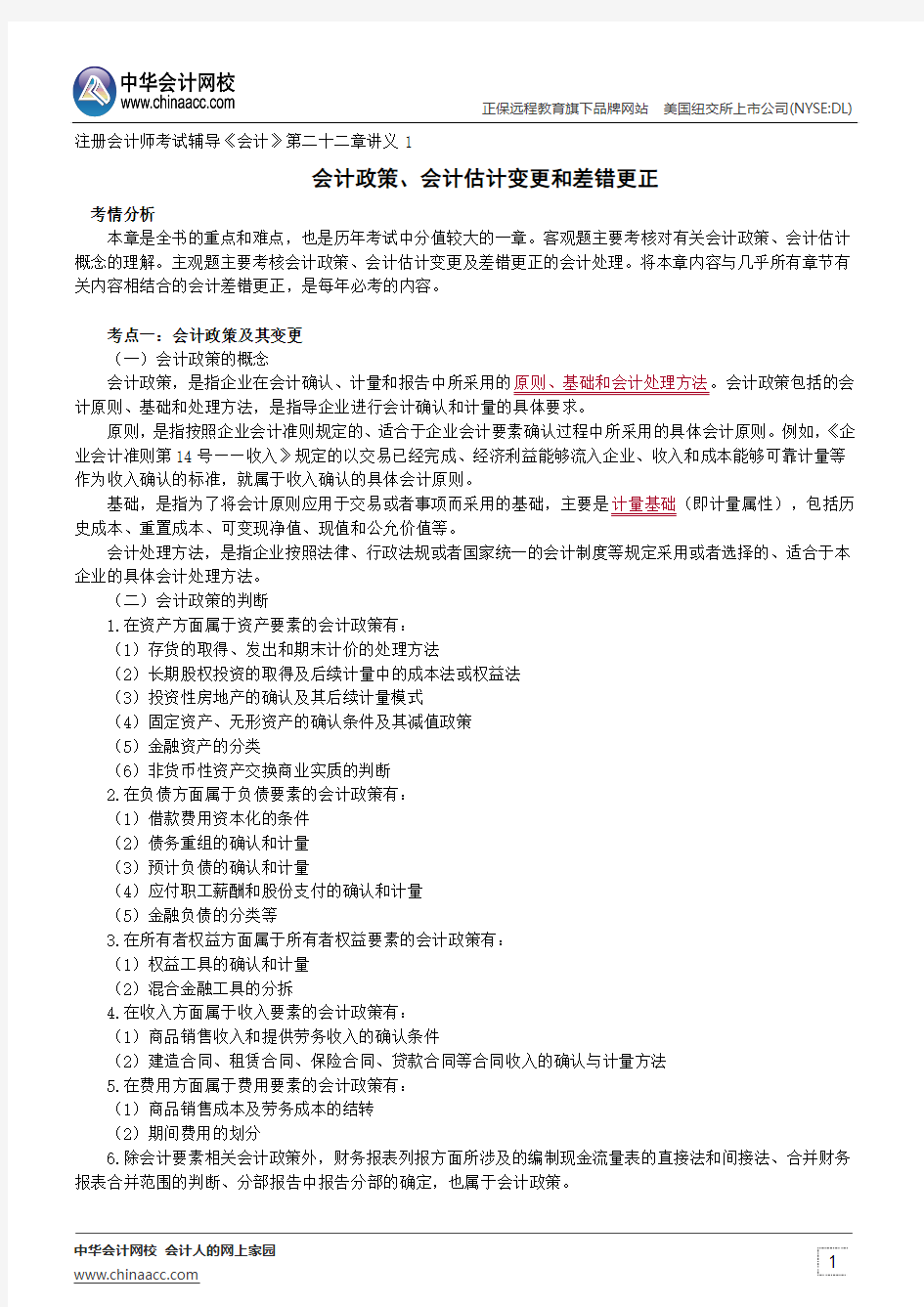 中华会计网校
www.chinaacc.com
正保远程教育旗下品牌网站　美国纽交所上市公司(NYSE:DL)

注册会计师考试辅导《会计》第二十二章讲义 1

会计政策、会计估计变更和差错更正

考情分析

本章是全书的重点和难点，也是历年考试中分值较大的一章。客观题主要考核对有关会计政策、会计估计概念的理解。主观题主要考核会计政策、会计估计变更及差错更正的会计处理。将本章内容与几乎所有章节有关内容相结合的会计差错更正，是每年必考的内容。

考点一：会计政策及其变更

（一）会计政策的概念

会计政策，是指企业在会计确认、计量和报告中所采用的原则、基础和会计处理方法。会计政策包括的会计原则、基础和处理方法，是指导企业进行会计确认和计量的具体要求。

原则，是指按照企业会计准则规定的、适合于企业会计要素确认过程中所采用的具体会计原则。例如，《企业会计准则第 14 号——收入》规定的以交易已经完成、经济利益能够流入企业、收入和成本能够可靠计量等作为收入确认的标准，就属于收入确认的具体会计原则。

基础，是指为了将会计原则应用于交易或者事项而采用的基础，主要是计量基础（即计量属性），包括历史成本、重置成本、可变现净值、现值和公允价值等。

会计处理方法，是指企业按照法律、行政法规或者国家统一的会计制度等规定采用或者选择的、适合于本企业的具体会计处理方法。

（二）会计政策的判断

1.在资产方面属于资产要素的会计政策有：

（1）存货的取得、发出和期末计价的处理方法

（2）长期股权投资的取得及后续计量中的成本法或权益法

（3）投资性房地产的确认及其后续计量模式

（4）固定资产、无形资产的确认条件及其减值政策

（5）金融资产的分类

（6）非货币性资产交换商业实质的判断

2.在负债方面属于负债要素的会计政策有：

（1）借款费用资本化的条件

（2）债务重组的确认和计量

（3）预计负债的确认和计量

（4）应付职工薪酬和股份支付的确认和计量

（5）金融负债的分类等

3.在所有者权益方面属于所有者权益要素的会计政策有：

（1）权益工具的确认和计量

（2）混合金融工具的分拆

4.在收入方面属于收入要素的会计政策有：

（1）商品销售收入和提供劳务收入的确认条件

（2）建造合同、租赁合同、保险合同、贷款合同等合同收入的确认与计量方法

5.在费用方面属于费用要素的会计政策有：

（1）商品销售成本及劳务成本的结转

（2）期间费用的划分

6.除会计要素相关会计政策外，财务报表列报方面所涉及的编制现金流量表的直接法和间接法、合并财务报表合并范围的判断、分部报告中报告分部的确定，也属于会计政策。

中华会计网校 会计人的网上家园
www.chinaacc.com
1